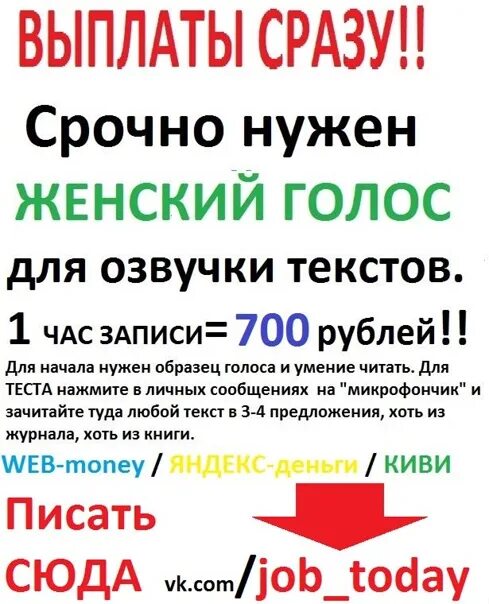 ВЫПЛАТЫ СРАЗУ!!

Срочно нужен

ЖЕНСКИЙ ГОЛОС

для озвучки текстов.

1 ЧАС ЗАПИСИ= 700 рублей!!

Для начала нужен образец голоса и умение читать. Для ТЕСТА нажмите в личных сообщениях на "микрофончик" и зачитайте туда любой текст в 3-4 предложения, хоть из журнала, хоть из книги.

WEB-money / ЯНДЕКС-деньги / КИВИ

Писать

СЮДА vk.com/job_today